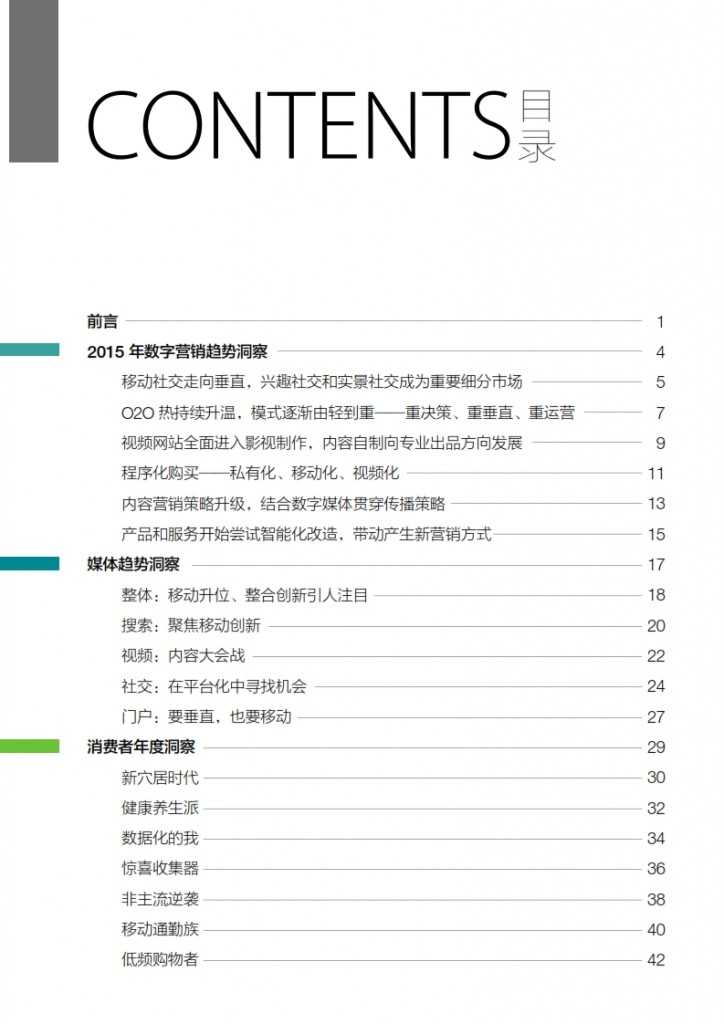 CONTENTS 目录

前言 1

2015 年数字营销趋势洞察 4

移动社交走向垂直，兴趣社交和实景社交成为重要细分市场 5

O2O 热持续升温，模式逐渐由轻到重——重决策、重垂直、重运营 7

视频网站全面进入影视制作，内容自制向专业出品方向发展 9

程序化购买——私有化、移动化、视频化 11

内容营销策略升级，结合数字媒体贯穿传播策略 13

产品和服务开始尝试智能化改造，带动产生新营销方式 15

媒体趋势洞察 17

整体：移动升位、整合创新引人注目 18

搜索：聚焦移动创新 20

视频：内容大会战 22

社交：在平台化中寻找机会 24

门户：要垂直，也要移动 27

消费者年度洞察 29

新穴居时代 30

健康养生派 32

数据化的我 34

惊喜收集器 36

非主流逆袭 38

移动通勤族 40

低频购物者 42